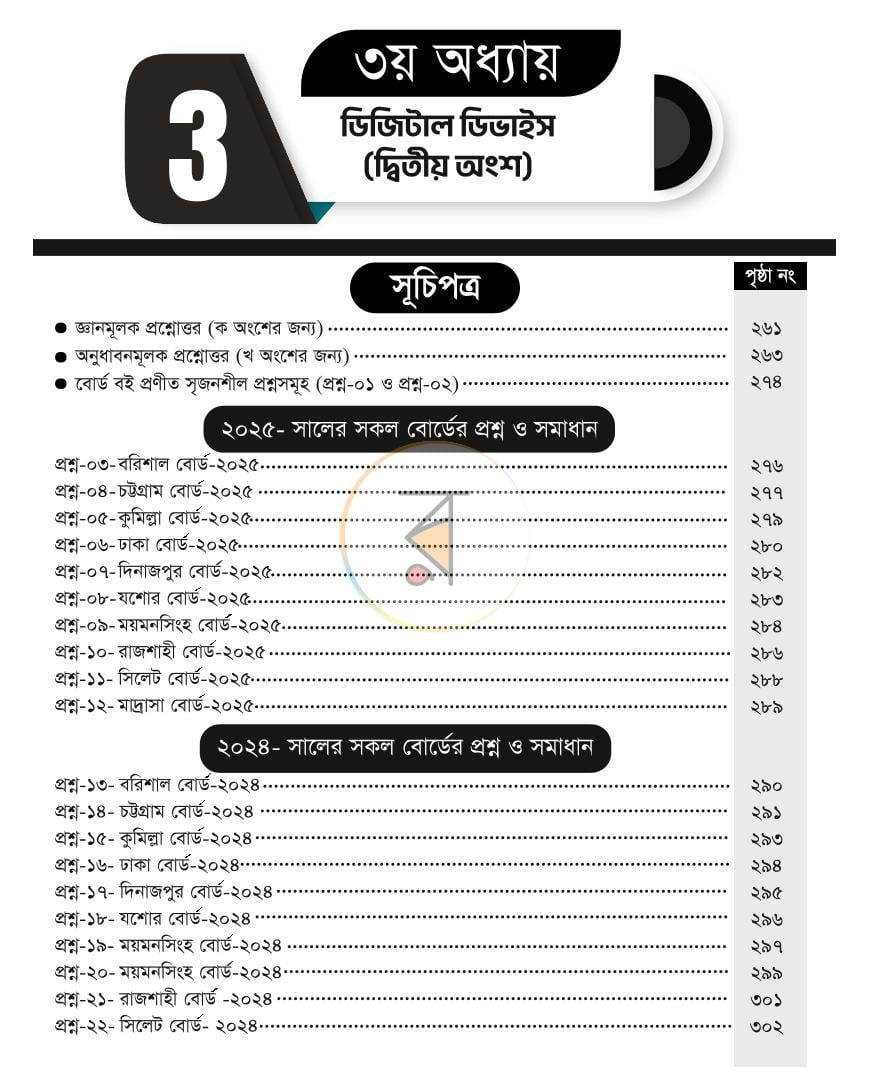 3

৩য় অধ্যায়

ডিজিটাল ডিভাইস
(দ্বিতীয় অংশ)

সূচিপত্র

পৃষ্ঠা নং

• জ্ঞানমূলক প্রশ্নোত্তর (ক অংশের জন্য) ২৬১
• অনুধাবনমূলক প্রশ্নোত্তর (খ অংশের জন্য) ২৬৩
• বোর্ড বই প্রণীত সৃজনশীল প্রশ্নসমূহ (প্রশ্ন-০১ ও প্রশ্ন-০২) ২৭৪

২০২৫- সালের সকল বোর্ডের প্রশ্ন ও সমাধান

প্রশ্ন-০৩-বরিশাল বোর্ড-২০২৫ ২৭৬
প্রশ্ন-০৪-চট্টগ্রাম বোর্ড-২০২৫ ২৭৭
প্রশ্ন-০৫-কুমিল্লা বোর্ড-২০২৫ ২৭৯
প্রশ্ন-০৬-ঢাকা বোর্ড-২০২৫ ২৮০
প্রশ্ন-০৭-দিনাজপুর বোর্ড-২০২৫ ২৮২
প্রশ্ন-০৮-যশোর বোর্ড-২০২৫ ২৮৩
প্রশ্ন-০৯-ময়মনসিংহ বোর্ড-২০২৫ ২৮৪
প্রশ্ন-১০-রাজশাহী বোর্ড-২০২৫ ২৮৬
প্রশ্ন-১১- সিলেট বোর্ড-২০২৫ ২৮৮
প্রশ্ন-১২- মাদ্রাসা বোর্ড-২০২৫ ২৮৯

২০২৪- সালের সকল বোর্ডের প্রশ্ন ও সমাধান

প্রশ্ন-১৩- বরিশাল বোর্ড-২০২৪ ২৯০
প্রশ্ন-১৪- চট্টগ্রাম বোর্ড-২০২৪ ২৯১
প্রশ্ন-১৫- কুমিল্লা বোর্ড-২০২৪ ২৯৩
প্রশ্ন-১৬- ঢাকা বোর্ড-২০২৪ ২৯৪
প্রশ্ন-১৭- দিনাজপুর বোর্ড-২০২৪ ২৯৫
প্রশ্ন-১৮- যশোর বোর্ড-২০২৪ ২৯৬
প্রশ্ন-১৯- ময়মনসিংহ বোর্ড-২০২৪ ২৯৭
প্রশ্ন-২০- ময়মনসিংহ বোর্ড-২০২৪ ২৯৯
প্রশ্ন-২১- রাজশাহী বোর্ড -২০২৪ ৩০১
প্রশ্ন-২২- সিলেট বোর্ড- ২০২৪ ৩০২